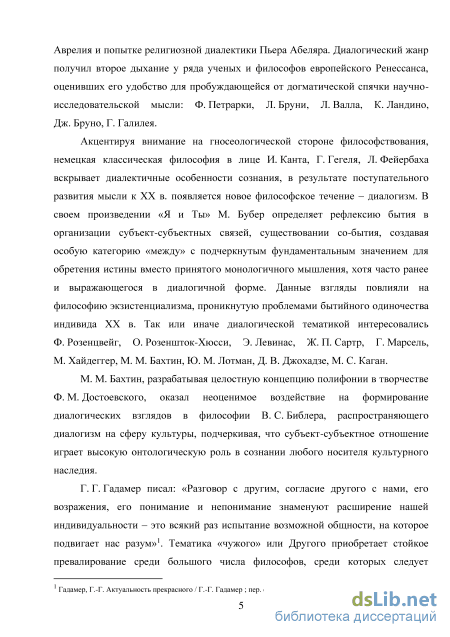 Аврелия и попытке религиозной диалектики Пьера Абеляра. Диалогический жанр получил второе дыхание у ряда ученых и философов европейского Ренессанса, оценивших его удобство для пробуждающейся от догматической спячки научно-исследовательской мысли: Ф. Петрарки, Л. Бруни, Л. Валла, К. Ландино, Дж. Бруно, Г. Галилея.

Акцентируя внимание на гносеологической стороне философствования, немецкая классическая философия в лице И. Канта, Г. Гегеля, Л. Фейербаха вскрывает диалектичные особенности сознания, в результате поступательного развития мысли к XX в. появляется новое философское течение – диалогизм. В своем произведении «Я и Ты» М. Бубер определяет рефлексию бытия в организации субъект-субъектных связей, существовании со-бытия, создавая особую категорию «между» с подчеркнутым фундаментальным значением для обретения истины вместо принятого монологичного мышления, хотя часто ранее и выражающегося в диалогичной форме. Данные взгляды повлияли на философию экзистенциализма, проникнутую проблемами бытийного одиночества индивида XX в. Так или иначе диалогической тематикой интересовались Ф. Розенцвейг, О. Розеншток-Хюсси, Э. Левинас, Ж. П. Сартр, Г. Марсель, М. Хайдеггер, М. М. Бахтин, Ю. М. Лотман, Д. В. Джохадзе, М. С. Каган.

М. М. Бахтин, разрабатывая целостную концепцию полифонии в творчестве Ф. М. Достоевского, оказал неоценимое воздействие на формирование диалогических взглядов в философии В. С. Библера, распространяющего диалогизм на сферу культуры, подчеркивая, что субъект-субъектное отношение играет высокую онтологическую роль в сознании любого носителя культурного наследия.

Г. Г. Гадамер писал: «Разговор с другим, согласие другого с нами, его возражения, его понимание и непонимание знаменуют расширение нашей индивидуальности – это всякий раз испытание возможной общности, на которое подвигает нас разум»$^1$. Тематика «чужого» или Другого приобретает стойкое превалирование среди большого числа философов, среди которых следует

$^1$ Гадамер, Г.-Г. Актуальность прекрасного / Г.-Г. Гадамер ; пер. -

5

dsLib.net
библиотека диссертаций